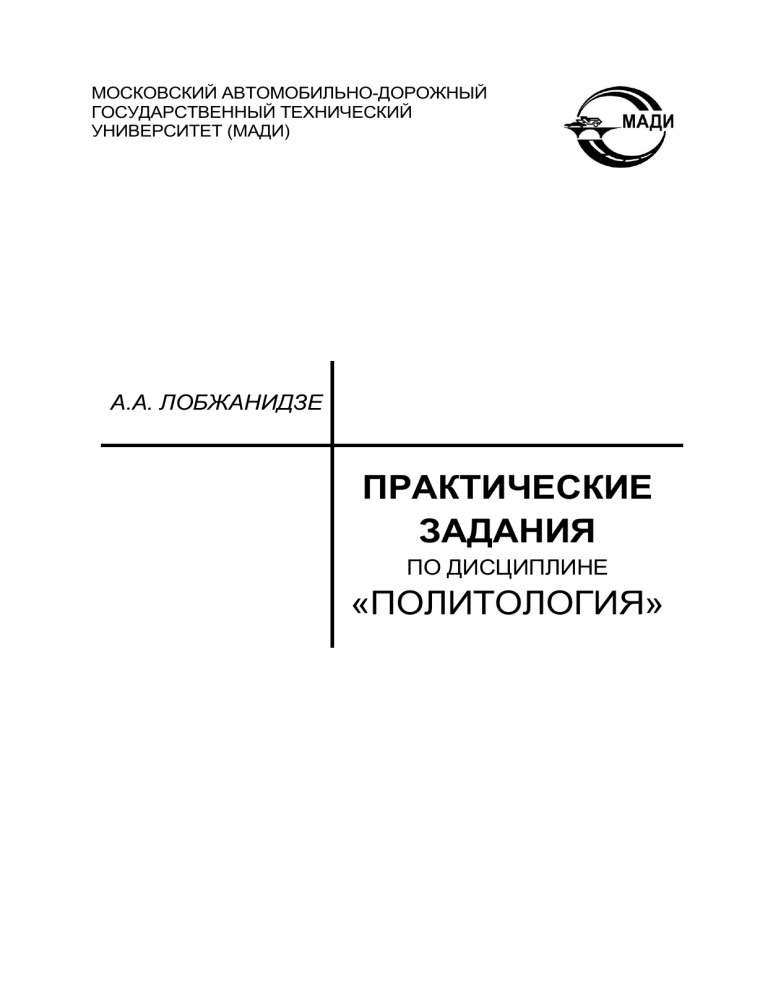 МОСКОВСКИЙ АВТОМОБИЛЬНО-ДОРОЖНЫЙ ГОСУДАРСТВЕННЫЙ ТЕХНИЧЕСКИЙ УНИВЕРСИТЕТ (МАДИ)

МАДИ

А.А. ЛОБЖАНИДЗЕ

ПРАКТИЧЕСКИЕ ЗАДАНИЯ
ПО ДИСЦИПЛИНЕ
«ПОЛИТОЛОГИЯ»